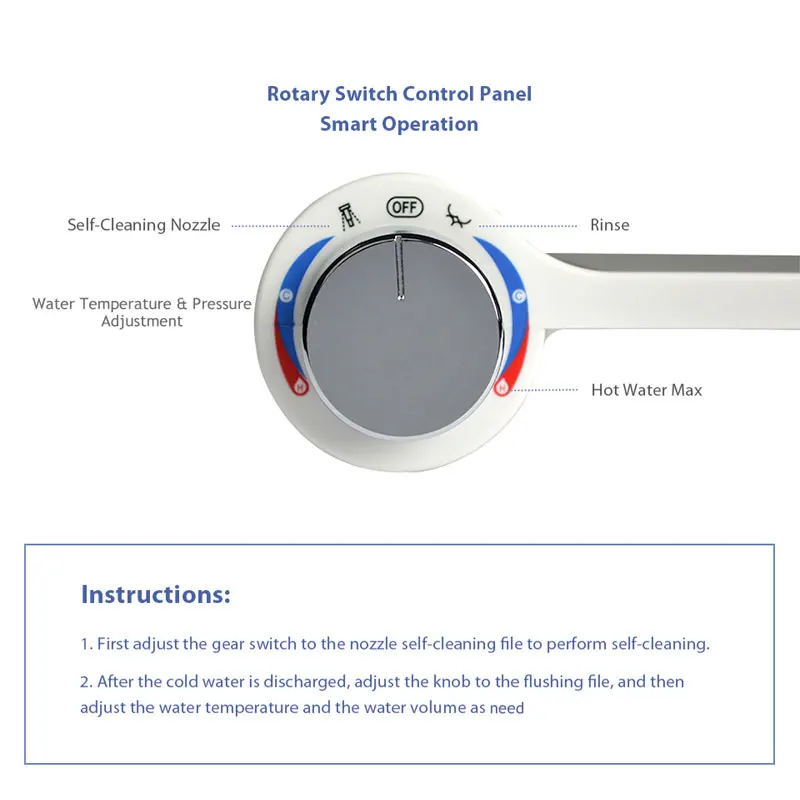 Rotary Switch Control Panel
Smart Operation

Self-Cleaning Nozzle

OFF

Rinse

Water Temperature & Pressure Adjustment

C

C

H

H

Hot Water Max

Instructions:

1. First adjust the gear switch to the nozzle self-cleaning file to perform self-cleaning.

2. After the cold water is discharged, adjust the knob to the flushing file, and then adjust the water temperature and the water volume as need